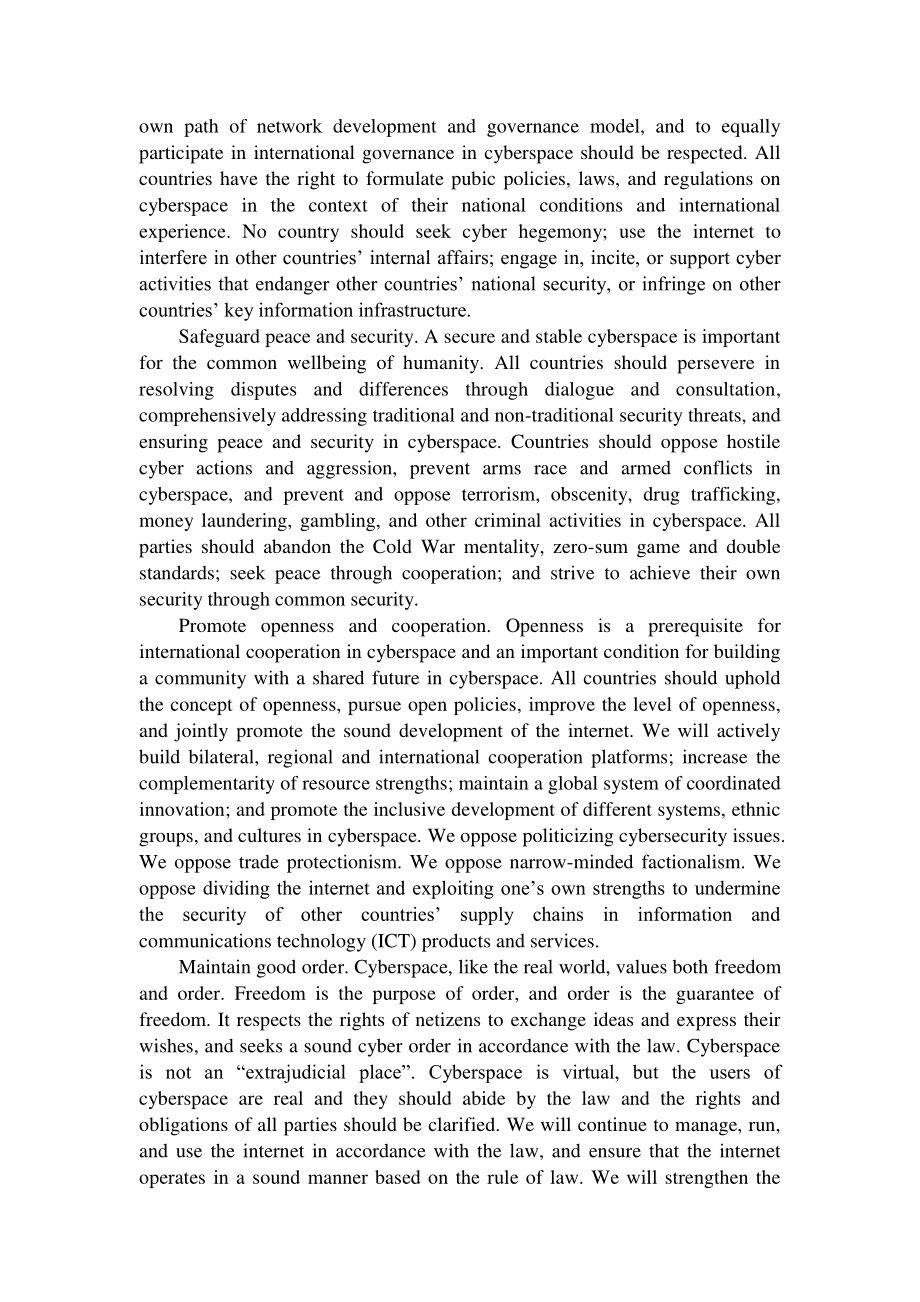 own path of network development and governance model, and to equally participate in international governance in cyberspace should be respected. All countries have the right to formulate pubic policies, laws, and regulations on cyberspace in the context of their national conditions and international experience. No country should seek cyber hegemony; use the internet to interfere in other countries' internal affairs; engage in, incite, or support cyber activities that endanger other countries' national security, or infringe on other countries' key information infrastructure.

Safeguard peace and security. A secure and stable cyberspace is important for the common wellbeing of humanity. All countries should persevere in resolving disputes and differences through dialogue and consultation, comprehensively addressing traditional and non-traditional security threats, and ensuring peace and security in cyberspace. Countries should oppose hostile cyber actions and aggression, prevent arms race and armed conflicts in cyberspace, and prevent and oppose terrorism, obscenity, drug trafficking, money laundering, gambling, and other criminal activities in cyberspace. All parties should abandon the Cold War mentality, zero-sum game and double standards; seek peace through cooperation; and strive to achieve their own security through common security.

Promote openness and cooperation. Openness is a prerequisite for international cooperation in cyberspace and an important condition for building a community with a shared future in cyberspace. All countries should uphold the concept of openness, pursue open policies, improve the level of openness, and jointly promote the sound development of the internet. We will actively build bilateral, regional and international cooperation platforms; increase the complementarity of resource strengths; maintain a global system of coordinated innovation; and promote the inclusive development of different systems, ethnic groups, and cultures in cyberspace. We oppose politicizing cybersecurity issues. We oppose trade protectionism. We oppose narrow-minded factionalism. We oppose dividing the internet and exploiting one's own strengths to undermine the security of other countries' supply chains in information and communications technology (ICT) products and services.

Maintain good order. Cyberspace, like the real world, values both freedom and order. Freedom is the purpose of order, and order is the guarantee of freedom. It respects the rights of netizens to exchange ideas and express their wishes, and seeks a sound cyber order in accordance with the law. Cyberspace is not an "extrajudicial place". Cyberspace is virtual, but the users of cyberspace are real and they should abide by the law and the rights and obligations of all parties should be clarified. We will continue to manage, run, and use the internet in accordance with the law, and ensure that the internet operates in a sound manner based on the rule of law. We will strengthen the